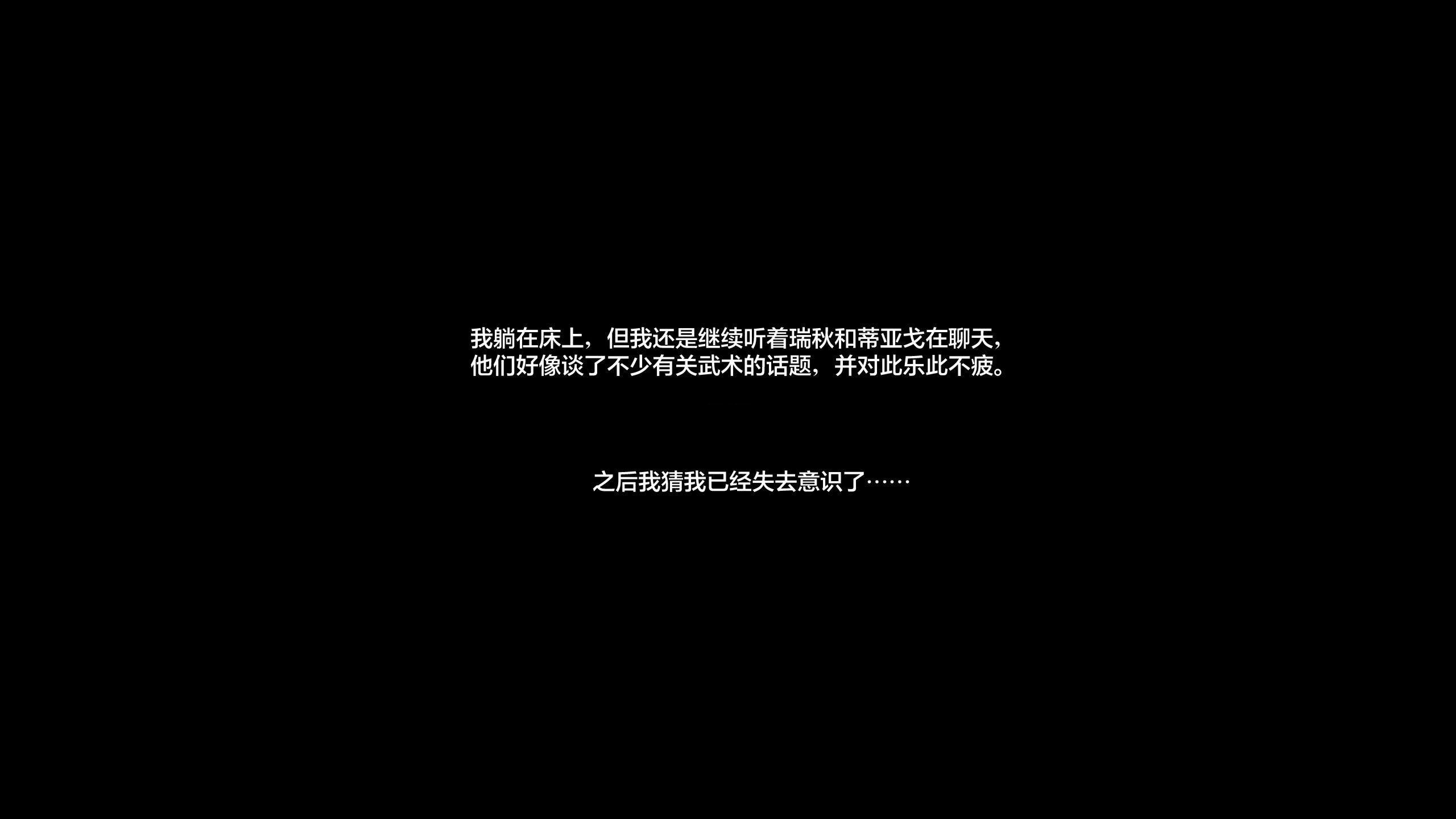 我躺在床上，但我还是继续听着瑞秋和蒂亚戈在聊天，他们好像谈了不少有关武术的话题，并对此乐此不疲。

之后我猜我已经失去意识了……